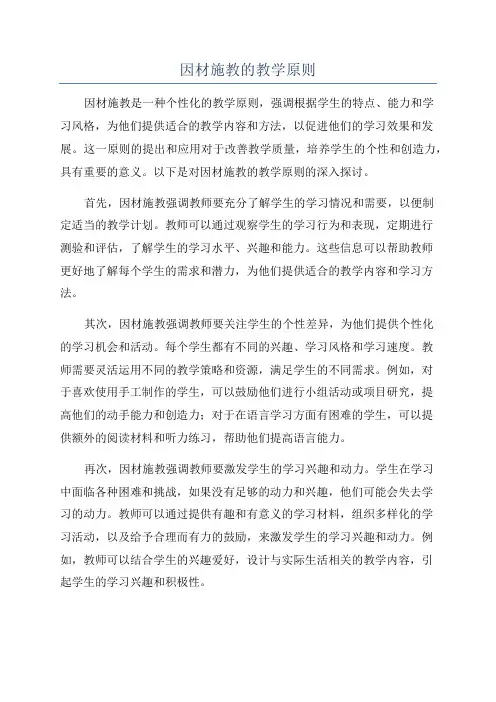 因材施教的教学原则

因材施教是一种个性化的教学原则，强调根据学生的特点、能力和学习风格，为他们提供适合的教学内容和方法，以促进他们的学习效果和发展。这一原则的提出和应用对于改善教学质量，培养学生的个性和创造力，具有重要的意义。以下是对因材施教的教学原则的深入探讨。

首先，因材施教强调教师要充分了解学生的学习情况和需要，以便制定适当的教学计划。教师可以通过观察学生的学习行为和表现，定期进行测验和评估，了解学生的学习水平、兴趣和能力。这些信息可以帮助教师更好地了解每个学生的需求和潜力，为他们提供适合的教学内容和学习方法。

其次，因材施教强调教师要关注学生的个性差异，为他们提供个性化的学习机会和活动。每个学生都有不同的兴趣、学习风格和学习速度。教师需要灵活运用不同的教学策略和资源，满足学生的不同需求。例如，对于喜欢使用手工制作的学生，可以鼓励他们进行小组活动或项目研究，提高他们的动手能力和创造力；对于在语言学习方面有困难的学生，可以提供额外的阅读材料和听力练习，帮助他们提高语言能力。

再次，因材施教强调教师要激发学生的学习兴趣和动力。学生在学习中面临各种困难和挑战，如果没有足够的动力和兴趣，他们可能会失去学习的动力。教师可以通过提供有趣和有意义的学习材料，组织多样化的学习活动，以及给予合理而有力的鼓励，来激发学生的学习兴趣和动力。例如，教师可以结合学生的兴趣爱好，设计与实际生活相关的教学内容，引起学生的学习兴趣和积极性。